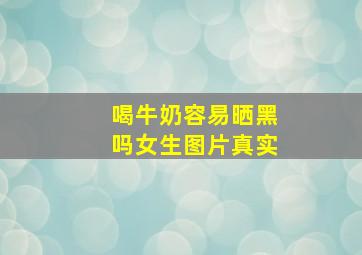 喝牛奶容易晒黑吗女生图片真实